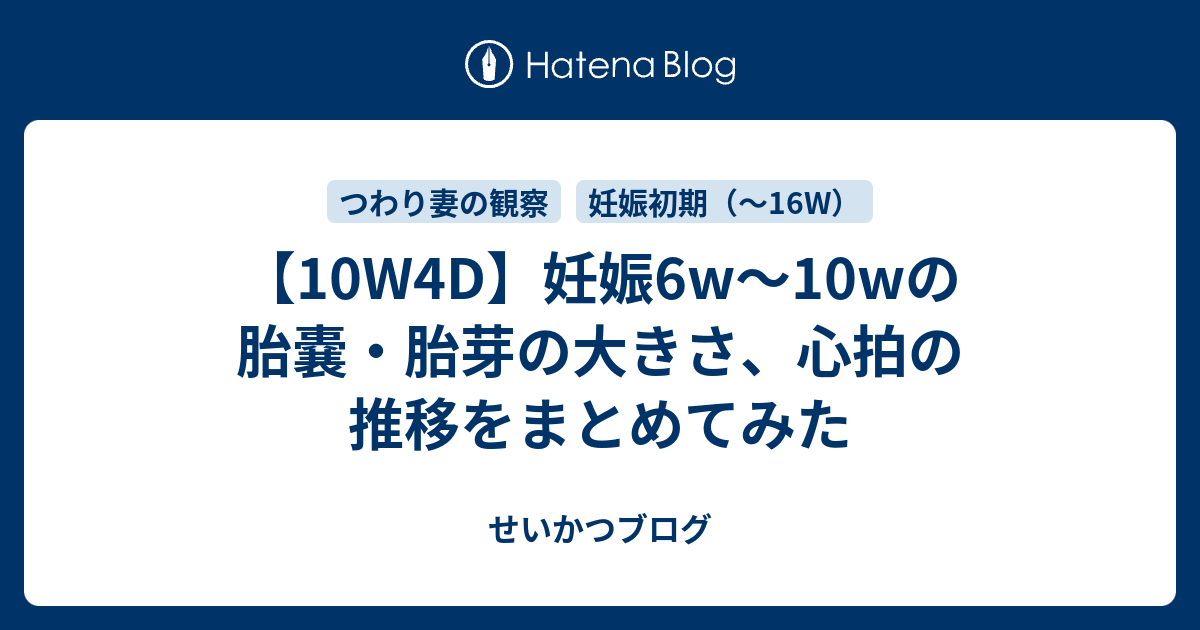 Hatena Blog

つわり妻の観察

妊娠初期（〜16W）

【10W4D】妊娠6w〜10wの胎嚢・胎芽の大きさ、心拍の推移をまとめてみた

せいかつブログ